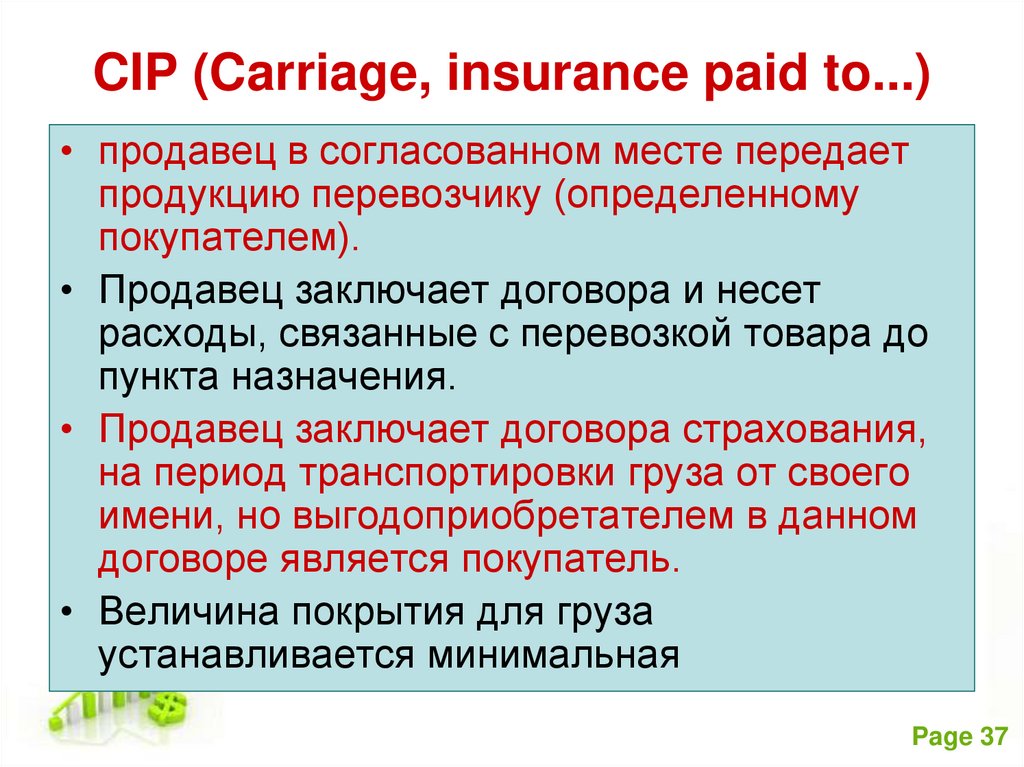 CIP (Carriage, insurance paid to...)

• продавец в согласованном месте передает продукцию перевозчику (определенному покупателем).
• Продавец заключает договора и несет расходы, связанные с перевозкой товара до пункта назначения.
• Продавец заключает договора страхования, на период транспортировки груза от своего имени, но выгодоприобретателем в данном договоре является покупатель.
• Величина покрытия для груза устанавливается минимальная

Page 37